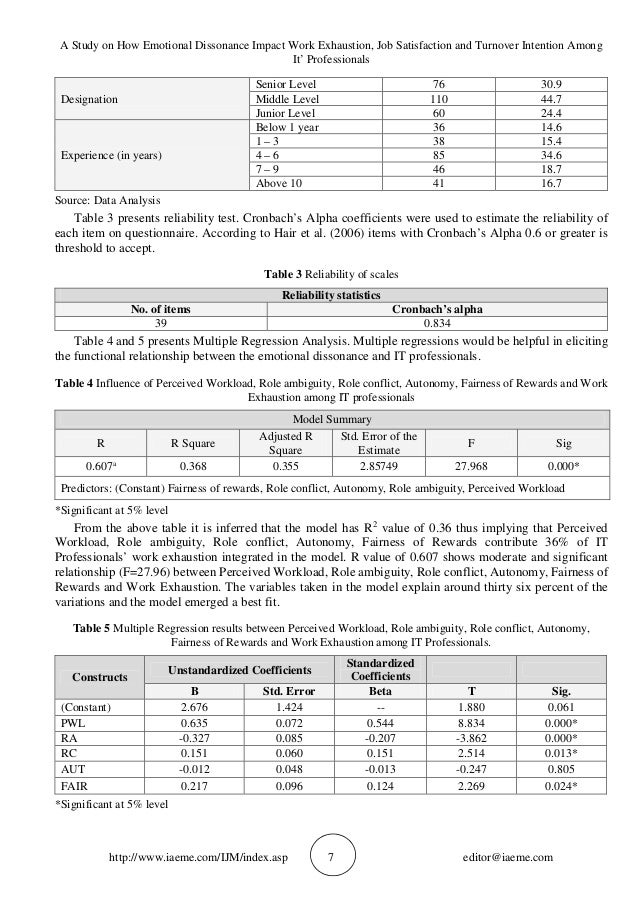 A Study on How Emotional Dissonance Impact Work Exhaustion, Job Satisfaction and Turnover Intention Among It' Professionals

| | | | |
|---|---|---|---|
| Designation | Senior Level | 76 | 30.9 |
| | Middle Level | 110 | 44.7 |
| | Junior Level | 60 | 24.4 |
| Experience (in years) | Below 1 year | 36 | 14.6 |
| | 1 – 3 | 38 | 15.4 |
| | 4 – 6 | 85 | 34.6 |
| | 7 – 9 | 46 | 18.7 |
| | Above 10 | 41 | 16.7 |

Source: Data Analysis

Table 3 presents reliability test. Cronbach's Alpha coefficients were used to estimate the reliability of each item on questionnaire. According to Hair et al. (2006) items with Cronbach's Alpha 0.6 or greater is threshold to accept.

**Table 3** Reliability of scales

| Reliability statistics | |
|---|---|
| No. of items | Cronbach's alpha |
| 39 | 0.834 |

Table 4 and 5 presents Multiple Regression Analysis. Multiple regressions would be helpful in eliciting the functional relationship between the emotional dissonance and IT professionals.

**Table 4** Influence of Perceived Workload, Role ambiguity, Role conflict, Autonomy, Fairness of Rewards and Work Exhaustion among IT professionals

| Model Summary | | | | | |
|---|---|---|---|---|---|
| R | R Square | Adjusted R Square | Std. Error of the Estimate | F | Sig |
| 0.607ᵃ | 0.368 | 0.355 | 2.85749 | 27.968 | 0.000* |
| Predictors: (Constant) Fairness of rewards, Role conflict, Autonomy, Role ambiguity, Perceived Workload | | | | | |

*Significant at 5% level

From the above table it is inferred that the model has $R^2$ value of 0.36 thus implying that Perceived Workload, Role ambiguity, Role conflict, Autonomy, Fairness of Rewards contribute 36% of IT Professionals' work exhaustion integrated in the model. R value of 0.607 shows moderate and significant relationship (F=27.96) between Perceived Workload, Role ambiguity, Role conflict, Autonomy, Fairness of Rewards and Work Exhaustion. The variables taken in the model explain around thirty six percent of the variations and the model emerged a best fit.

**Table 5** Multiple Regression results between Perceived Workload, Role ambiguity, Role conflict, Autonomy, Fairness of Rewards and Work Exhaustion among IT Professionals.

| Constructs | Unstandardized Coefficients | | Standardized Coefficients | | |
|---|---|---|---|---|---|
| | B | Std. Error | Beta | T | Sig. |
| (Constant) | 2.676 | 1.424 | -- | 1.880 | 0.061 |
| PWL | 0.635 | 0.072 | 0.544 | 8.834 | 0.000* |
| RA | -0.327 | 0.085 | -0.207 | -3.862 | 0.000* |
| RC | 0.151 | 0.060 | 0.151 | 2.514 | 0.013* |
| AUT | -0.012 | 0.048 | -0.013 | -0.247 | 0.805 |
| FAIR | 0.217 | 0.096 | 0.124 | 2.269 | 0.024* |

*Significant at 5% level

http://www.iaeme.com/IJM/index.asp 7 editor@iaeme.com